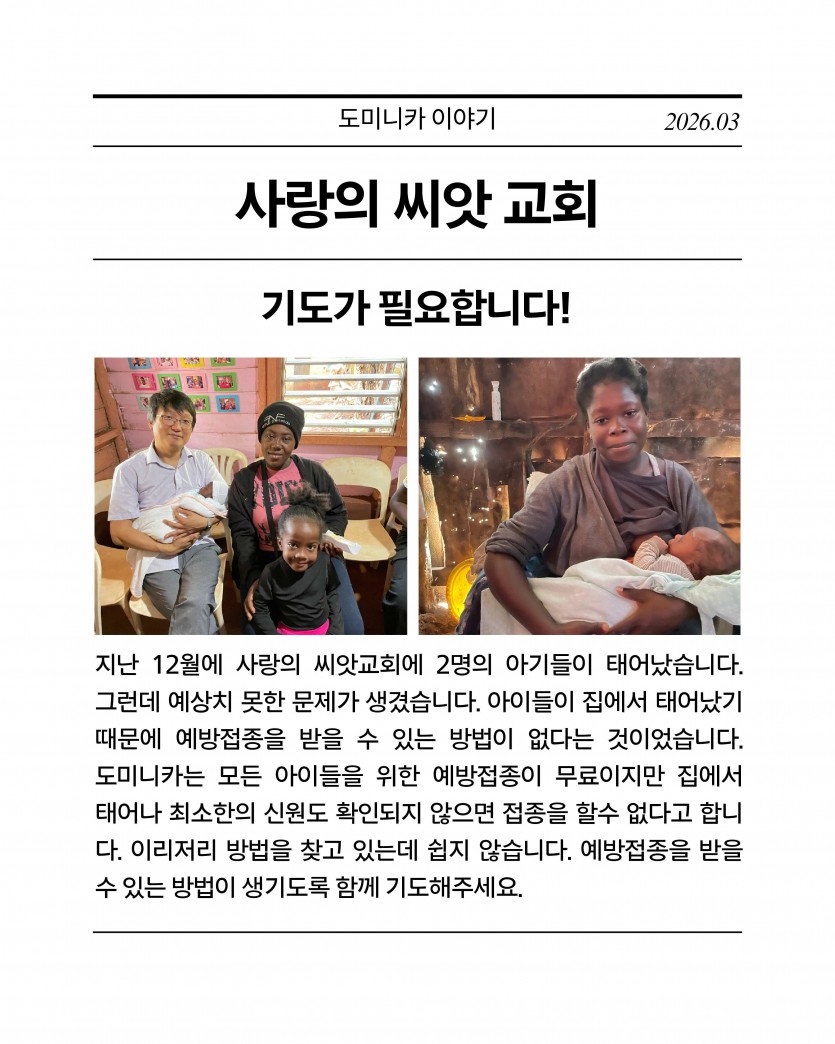 도미니카 이야기 2026.03

사랑의 씨앗 교회

기도가 필요합니다!

지난 12월에 사랑의 씨앗교회에 2명의 아기들이 태어났습니다. 그런데 예상치 못한 문제가 생겼습니다. 아이들이 집에서 태어났기 때문에 예방접종을 받을 수 있는 방법이 없다는 것이었습니다. 도미니카는 모든 아이들을 위한 예방접종이 무료이지만 집에서 태어나 최소한의 신원도 확인되지 않으면 접종을 할수 없다고 합니다. 이리저리 방법을 찾고 있는데 쉽지 않습니다. 예방접종을 받을 수 있는 방법이 생기도록 함께 기도해주세요.